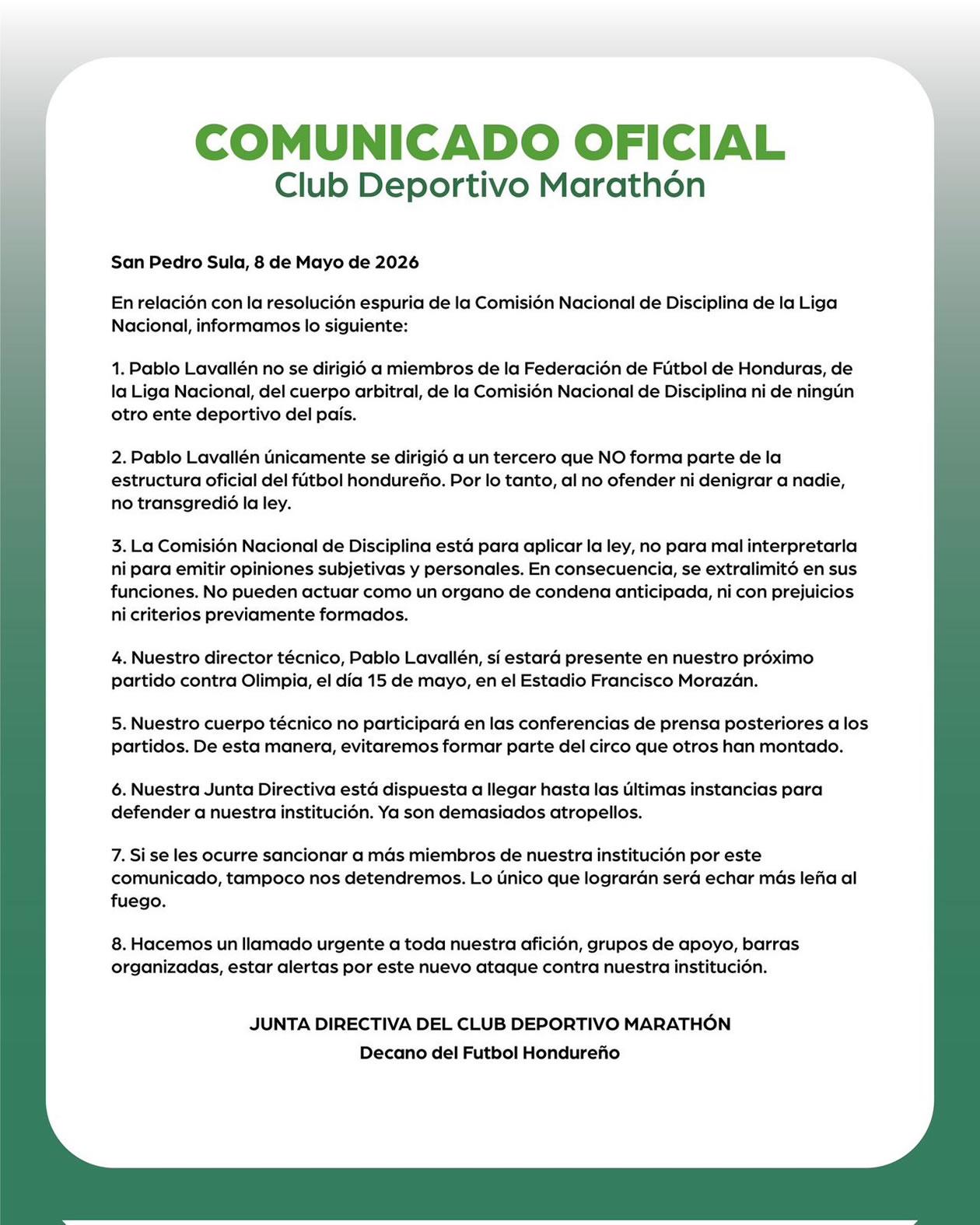 COMUNICADO OFICIAL
Club Deportivo Marathón

San Pedro Sula, 8 de Mayo de 2026

En relación con la resolución espuria de la Comisión Nacional de Disciplina de la Liga Nacional, informamos lo siguiente:

1. Pablo Lavallén no se dirigió a miembros de la Federación de Fútbol de Honduras, de la Liga Nacional, del cuerpo arbitral, de la Comisión Nacional de Disciplina ni de ningún otro ente deportivo del país.

2. Pablo Lavallén únicamente se dirigió a un tercero que NO forma parte de la estructura oficial del fútbol hondureño. Por lo tanto, al no ofender ni denigrar a nadie, no transgredió la ley.

3. La Comisión Nacional de Disciplina está para aplicar la ley, no para mal interpretarla ni para emitir opiniones subjetivas y personales. En consecuencia, se extralimitó en sus funciones. No pueden actuar como un organo de condena anticipada, ni con prejuicios ni criterios previamente formados.

4. Nuestro director técnico, Pablo Lavallén, sí estará presente en nuestro próximo partido contra Olimpia, el día 15 de mayo, en el Estadio Francisco Morazán.

5. Nuestro cuerpo técnico no participará en las conferencias de prensa posteriores a los partidos. De esta manera, evitaremos formar parte del circo que otros han montado.

6. Nuestra Junta Directiva está dispuesta a llegar hasta las últimas instancias para defender a nuestra institución. Ya son demasiados atropellos.

7. Si se les ocurre sancionar a más miembros de nuestra institución por este comunicado, tampoco nos detendremos. Lo único que lograrán será echar más leña al fuego.

8. Hacemos un llamado urgente a toda nuestra afición, grupos de apoyo, barras organizadas, estar alertas por este nuevo ataque contra nuestra institución.

JUNTA DIRECTIVA DEL CLUB DEPORTIVO MARATHÓN
Decano del Futbol Hondureño